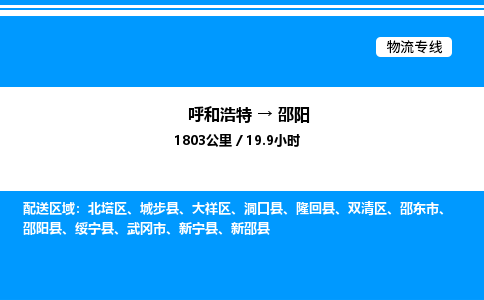 物流专线

呼和浩特 → 邵阳
1803公里 / 19.9小时

配送区域：北塔区、城步县、大祥区、洞口县、隆回县、双清区、邵东市、邵阳县、绥宁县、武冈市、新宁县、新邵县